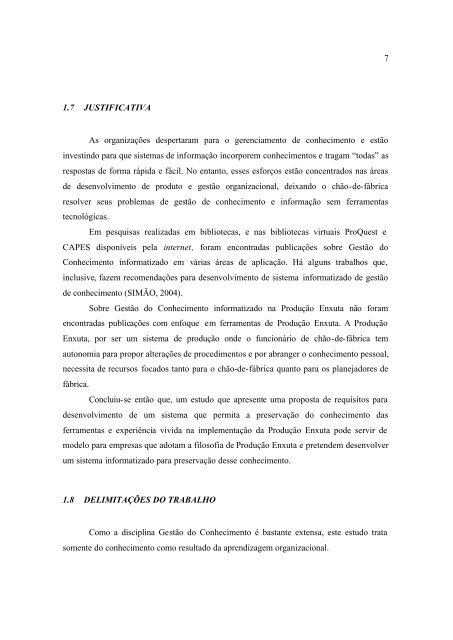 7

1.7 JUSTIFICATIVA

As organizações despertaram para o gerenciamento de conhecimento e estão investindo para que sistemas de informação incorporem conhecimentos e tragam "todas" as respostas de forma rápida e fácil. No entanto, esses esforços estão concentrados nas áreas de desenvolvimento de produto e gestão organizacional, deixando o chão-de-fábrica resolver seus problemas de gestão de conhecimento e informação sem ferramentas tecnológicas.

Em pesquisas realizadas em bibliotecas, e nas bibliotecas virtuais ProQuest e CAPES disponíveis pela internet, foram encontradas publicações sobre Gestão do Conhecimento informatizado em várias áreas de aplicação. Há alguns trabalhos que, inclusive, fazem recomendações para desenvolvimento de sistema informatizado de gestão de conhecimento (SIMÃO, 2004).

Sobre Gestão do Conhecimento informatizado na Produção Enxuta não foram encontradas publicações com enfoque em ferramentas de Produção Enxuta. A Produção Enxuta, por ser um sistema de produção onde o funcionário de chão-de-fábrica tem autonomia para propor alterações de procedimentos e por abranger o conhecimento pessoal, necessita de recursos focados tanto para o chão-de-fábrica quanto para os planejadores de fábrica.

Concluiu-se então que, um estudo que apresente uma proposta de requisitos para desenvolvimento de um sistema que permita a preservação do conhecimento das ferramentas e experiência vivida na implementação da Produção Enxuta pode servir de modelo para empresas que adotam a filosofia de Produção Enxuta e pretendem desenvolver um sistema informatizado para preservação desse conhecimento.

1.8 DELIMITAÇÕES DO TRABALHO

Como a disciplina Gestão do Conhecimento é bastante extensa, este estudo trata somente do conhecimento como resultado da aprendizagem organizacional.